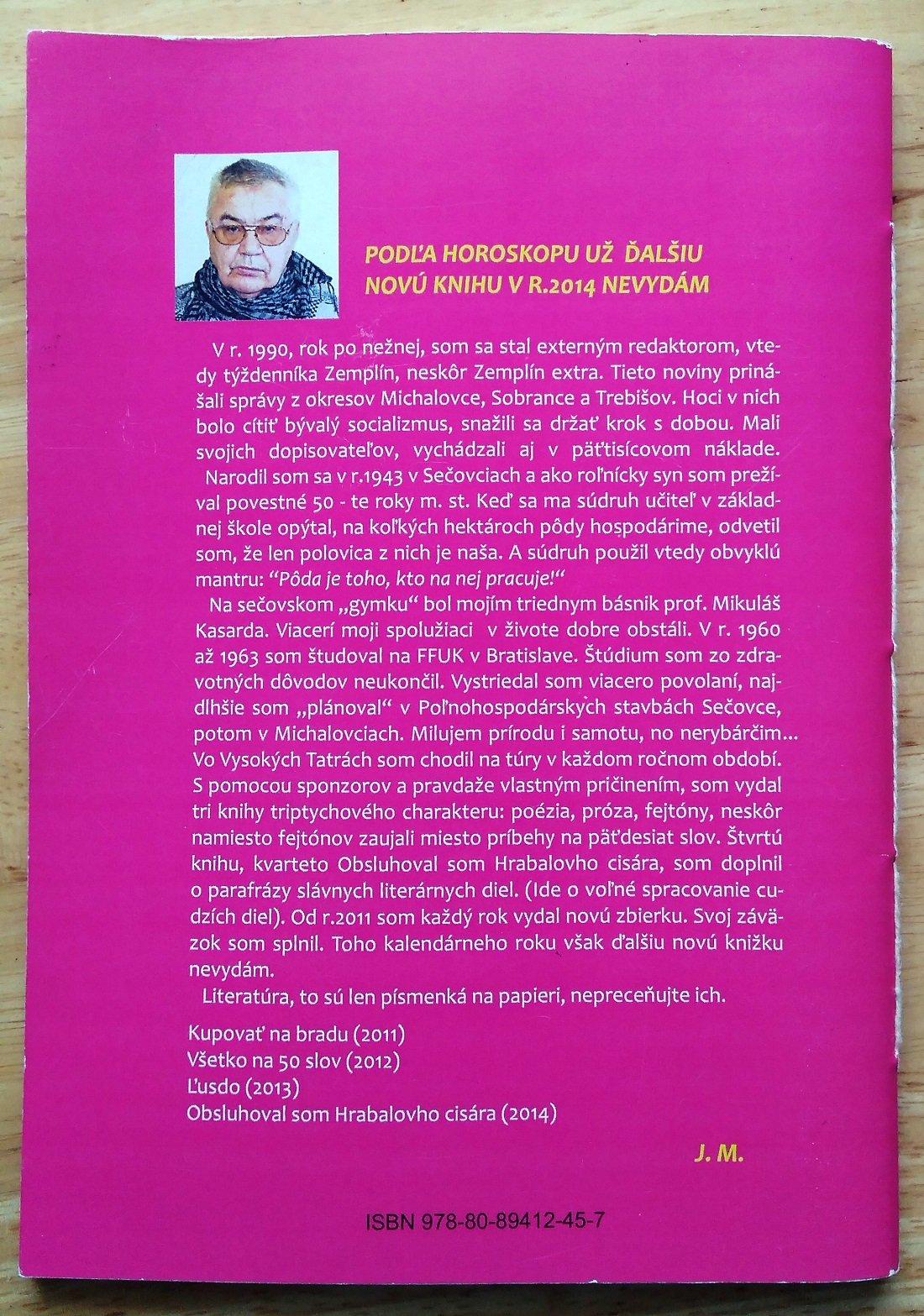 PODĽA HOROSKOPU UŽ ĎALŠIU NOVÚ KNIHU V R.2014 NEVYDÁM

V r. 1990, rok po nežnej, som sa stal externým redaktorom, vtedy týždenníka Zemplín, neskôr Zemplín extra. Tieto noviny prinášali správy z okresov Michalovce, Sobrance a Trebišov. Hoci v nich bolo cítiť bývalý socializmus, snažili sa držať krok s dobou. Mali svojich dopisovateľov, vychádzali aj v päťtisícovom náklade.

Narodil som sa v r.1943 v Sečovciach a ako roľnícky syn som prežíval povestné 50 - te roky m. st. Keď sa ma súdruh učiteľ v základnej škole opýtal, na koľkých hektároch pôdy hospodárime, odvetil som, že len polovica z nich je naša. A súdruh použil vtedy obvyklú mantru: “Pôda je toho, kto na nej pracuje!“

Na sečovskom „gymku“ bol mojím triednym básnik prof. Mikuláš Kasarda. Viacerí moji spolužiaci v živote dobre obstáli. V r. 1960 až 1963 som študoval na FFUK v Bratislave. Štúdium som zo zdravotných dôvodov neukončil. Vystriedal som viacero povolaní, najdlhšie som „plánoval“ v Poľnohospodárskych stavbách Sečovce, potom v Michalovciach. Milujem prírodu i samotu, no nerybárčim... Vo Vysokých Tatrách som chodil na túry v každom ročnom období. S pomocou sponzorov a pravdaže vlastným pričinením, som vydal tri knihy triptychového charakteru: poézia, próza, fejtóny, neskôr namiesto fejtónov zaujali miesto príbehy na päťdesiat slov. Štvrtú knihu, kvarteto Obsluhoval som Hrabalovho cisára, som doplnil o parafrázy slávnych literárnych diel. (Ide o voľné spracovanie cudzích diel). Od r.2011 som každý rok vydal novú zbierku. Svoj záväzok som splnil. Toho kalendárneho roku však ďalšiu novú knižku nevydám.

Literatúra, to sú len písmenká na papieri, nepreceňujte ich.

Kupovať na bradu (2011)
Všetko na 50 slov (2012)
Ľusdo (2013)
Obsluhoval som Hrabalovho cisára (2014)

J. M.

ISBN 978-80-89412-45-7